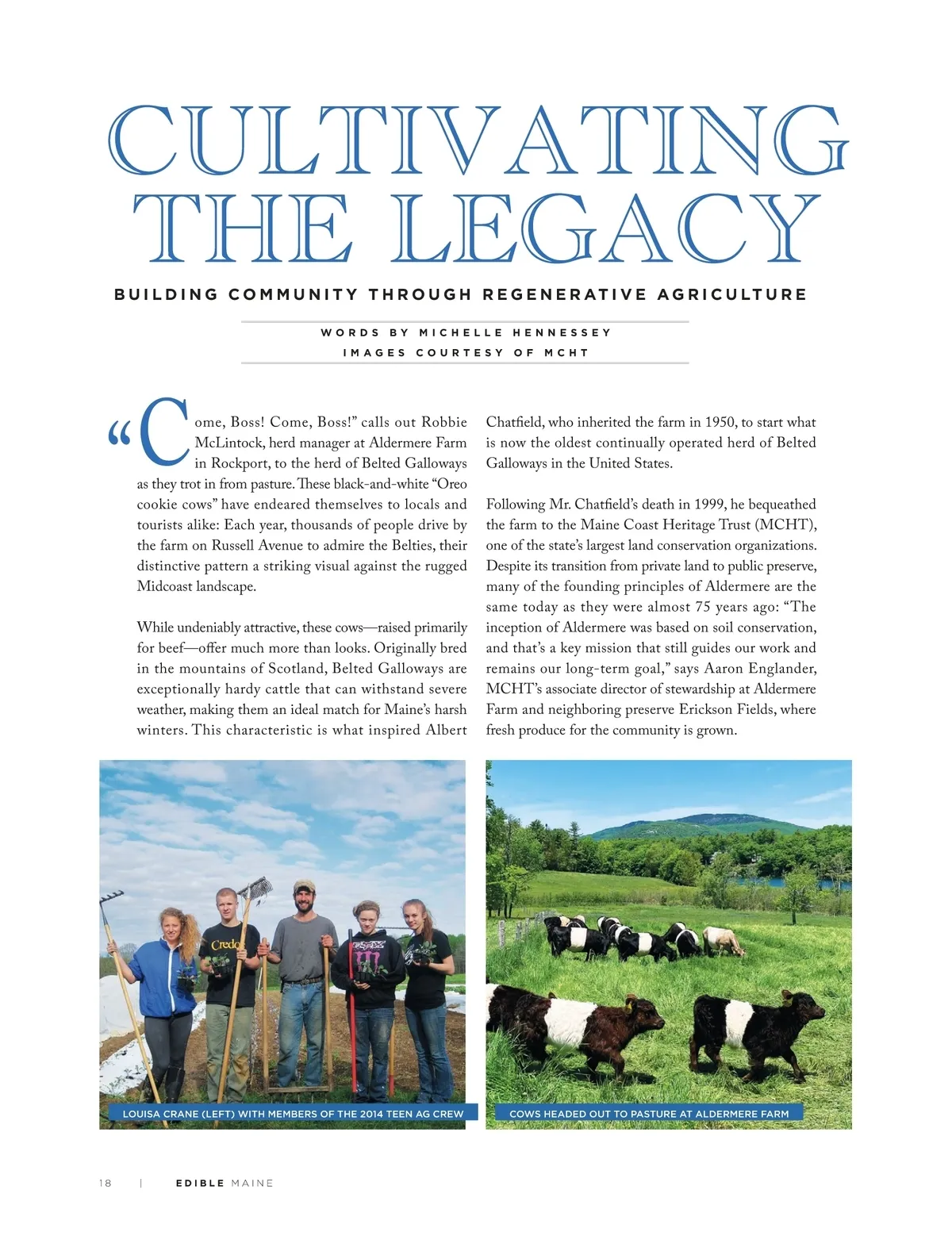 CULTIVATING THE LEGACY

BUILDING COMMUNITY THROUGH REGENERATIVE AGRICULTURE

WORDS BY MICHELLE HENNESSEY
IMAGES COURTESY OF MCHT

"Come, Boss! Come, Boss!" calls out Robbie McLintock, herd manager at Aldermere Farm in Rockport, to the herd of Belted Galloways as they trot in from pasture. These black-and-white "Oreo cookie cows" have endeared themselves to locals and tourists alike: Each year, thousands of people drive by the farm on Russell Avenue to admire the Belties, their distinctive pattern a striking visual against the rugged Midcoast landscape.

While undeniably attractive, these cows—raised primarily for beef—offer much more than looks. Originally bred in the mountains of Scotland, Belted Galloways are exceptionally hardy cattle that can withstand severe weather, making them an ideal match for Maine's harsh winters. This characteristic is what inspired Albert Chatfield, who inherited the farm in 1950, to start what is now the oldest continually operated herd of Belted Galloways in the United States.

Following Mr. Chatfield's death in 1999, he bequeathed the farm to the Maine Coast Heritage Trust (MCHT), one of the state's largest land conservation organizations. Despite its transition from private land to public preserve, many of the founding principles of Aldermere are the same today as they were almost 75 years ago: "The inception of Aldermere was based on soil conservation, and that's a key mission that still guides our work and remains our long-term goal," says Aaron Englander, MCHT's associate director of stewardship at Aldermere Farm and neighboring preserve Erickson Fields, where fresh produce for the community is grown.

Credo

LOUISA CRANE (LEFT) WITH MEMBERS OF THE 2014 TEEN AG CREW

COWS HEADED OUT TO PASTURE AT ALDERMERE FARM

18 | EDIBLE MAINE